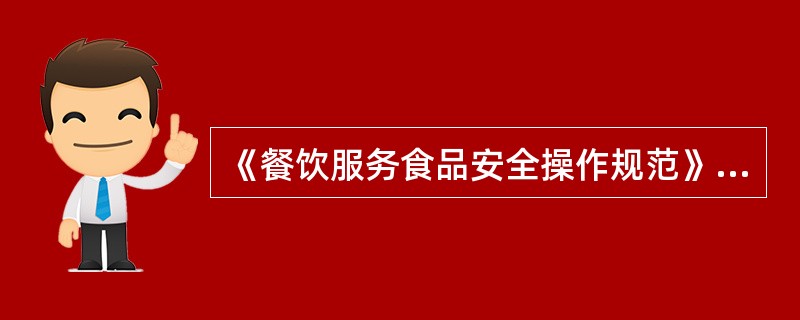 《餐饮服务食品安全操作规范》...